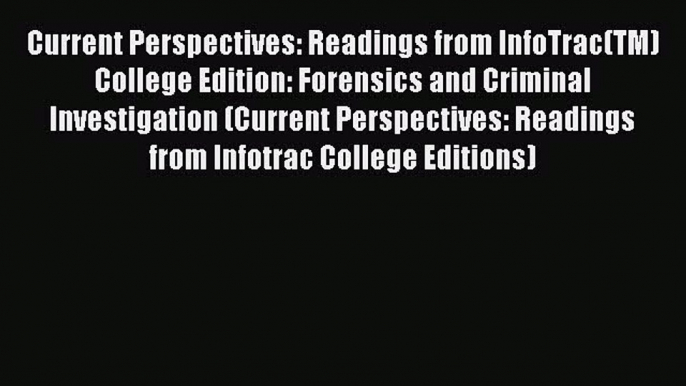 Current Perspectives: Readings from InfoTrac(TM) College Edition: Forensics and Criminal Investigation (Current Perspectives: Readings from Infotrac College Editions)